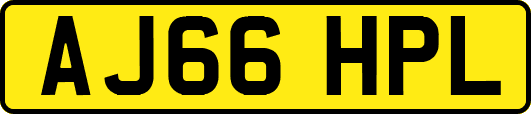 AJ66 HPL